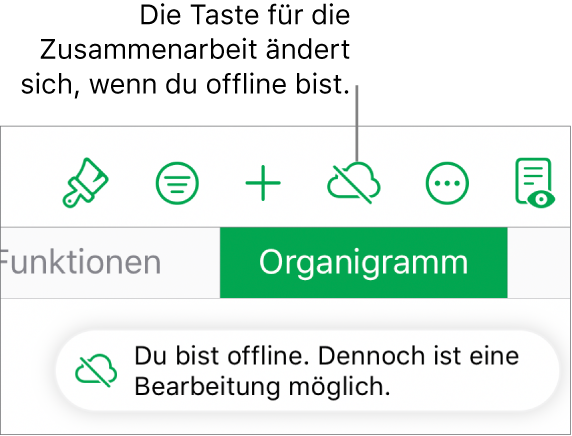 Die Taste für die Zusammenarbeit ändert sich, wenn du offline bist.

Funktionen

Organigramm

Du bist offline. Dennoch ist eine Bearbeitung möglich.